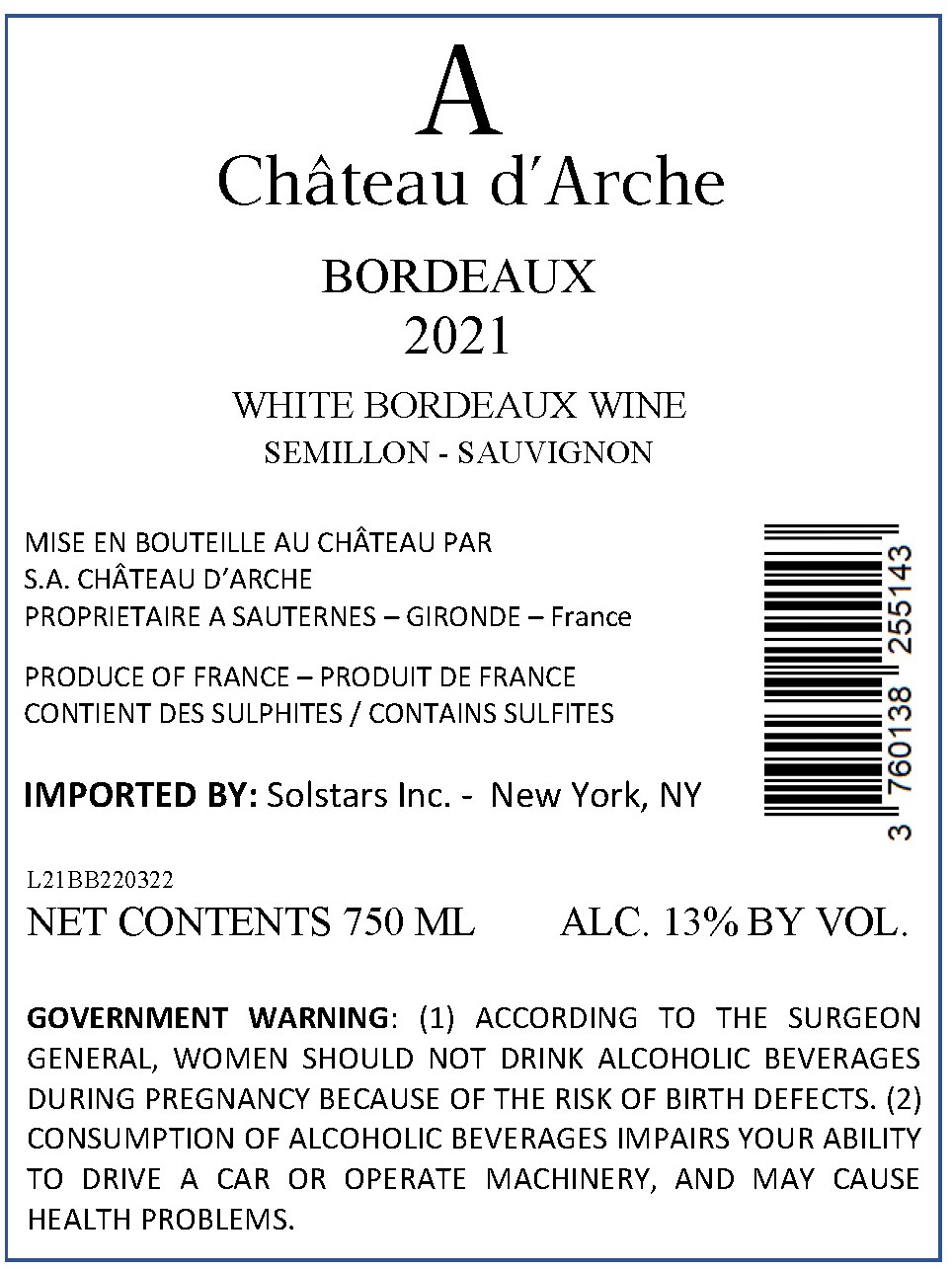 A
Château d'Arche

BORDEAUX
2021

WHITE BORDEAUX WINE
SEMILLON - SAUVIGNON

MISE EN BOUTEILLE AU CHÂTEAU PAR
S.A. CHÂTEAU D'ARCHE
PROPRIETAIRE A SAUTERNES – GIRONDE – France

PRODUCE OF FRANCE – PRODUIT DE FRANCE
CONTIENT DES SULPHITES / CONTAINS SULFITES

IMPORTED BY: Solstars Inc. - New York, NY

3 760138 255143

L21BB220322
NET CONTENTS 750 ML ALC. 13% BY VOL.

GOVERNMENT WARNING: (1) ACCORDING TO THE SURGEON GENERAL, WOMEN SHOULD NOT DRINK ALCOHOLIC BEVERAGES DURING PREGNANCY BECAUSE OF THE RISK OF BIRTH DEFECTS. (2) CONSUMPTION OF ALCOHOLIC BEVERAGES IMPAIRS YOUR ABILITY TO DRIVE A CAR OR OPERATE MACHINERY, AND MAY CAUSE HEALTH PROBLEMS.